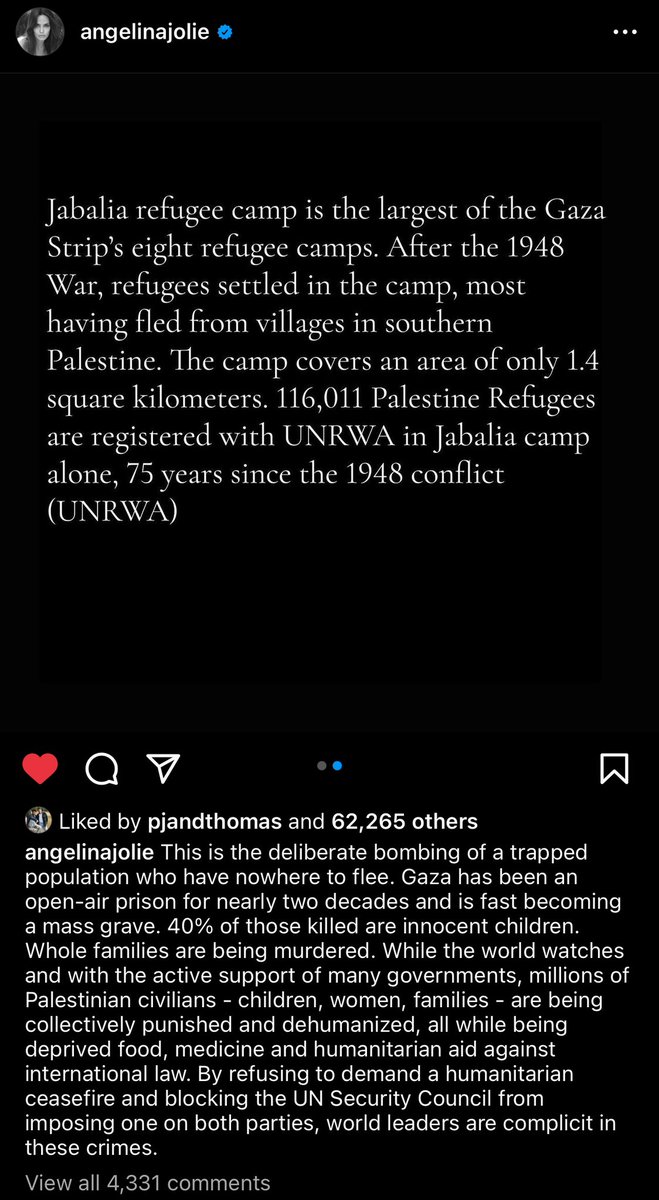 angelinajolie

Jabalia refugee camp is the largest of the Gaza Strip's eight refugee camps. After the 1948 War, refugees settled in the camp, most having fled from villages in southern Palestine. The camp covers an area of only 1.4 square kilometers. 116,011 Palestine Refugees are registered with UNRWA in Jabalia camp alone, 75 years since the 1948 conflict (UNRWA)

Liked by pjandthomas and 62,265 others

angelinajolie This is the deliberate bombing of a trapped population who have nowhere to flee. Gaza has been an open-air prison for nearly two decades and is fast becoming a mass grave. 40% of those killed are innocent children. Whole families are being murdered. While the world watches and with the active support of many governments, millions of Palestinian civilians - children, women, families - are being collectively punished and dehumanized, all while being deprived food, medicine and humanitarian aid against international law. By refusing to demand a humanitarian ceasefire and blocking the UN Security Council from imposing one on both parties, world leaders are complicit in these crimes.

View all 4,331 comments